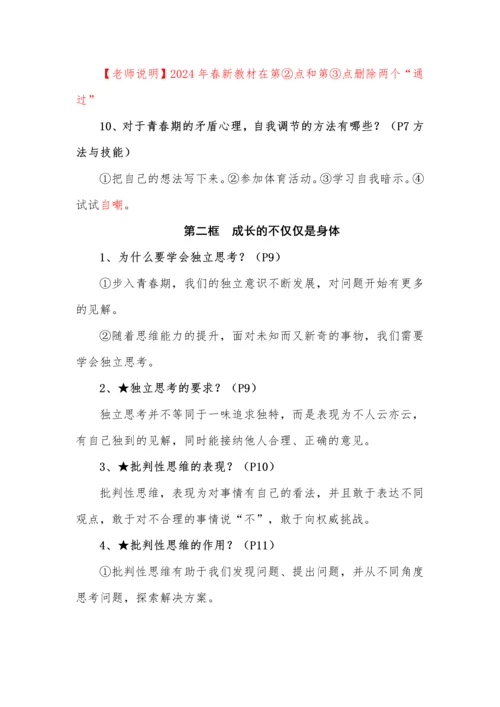 【老师说明】2024 年春新教材在第②点和第③点删除两个“通过”

10、对于青春期的矛盾心理，自我调节的方法有哪些？（P7 方法与技能）

①把自己的想法写下来。②参加体育活动。③学习自我暗示。④试试自嘲。

第二框　成长的不仅仅是身体

1、为什么要学会独立思考？（P9）

①步入青春期，我们的独立意识不断发展，对问题开始有更多的见解。

②随着思维能力的提升，面对未知而又新奇的事物，我们需要学会独立思考。

2、★独立思考的要求？（P9）

独立思考并不等同于一味追求独特，而是表现为不人云亦云，有自己独到的见解，同时能接纳他人合理、正确的意见。

3、★批判性思维的表现？（P10）

批判性思维，表现为对事情有自己的看法，并且敢于表达不同观点，敢于对不合理的事情说“不”，敢于向权威挑战。

4、★批判性思维的作用？（P11）

①批判性思维有助于我们发现问题、提出问题，并从不同角度思考问题，探索解决方案。